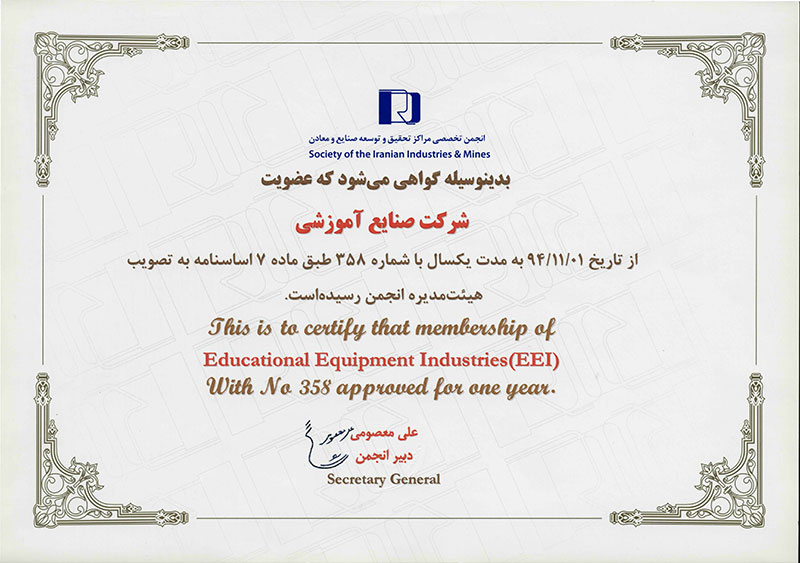 انجمن تخصصی مراکز تحقیق و توسعه صنایع و معادن
Society of the Iranian Industries & Mines

بدینوسیله گواهی می‌شود که عضویت

شرکت صنایع آموزشی

از تاریخ ۹۴/۱۱/۰۱ به مدت یکسال با شماره ۳۵۸ طبق ماده ۷ اساسنامه به تصویب هیئت‌مدیره انجمن رسیده‌است.

This is to certify that membership of
Educational Equipment Industries(EEI)
With No 358 approved for one year.

علی معصومی
دبیر انجمن
Secretary General